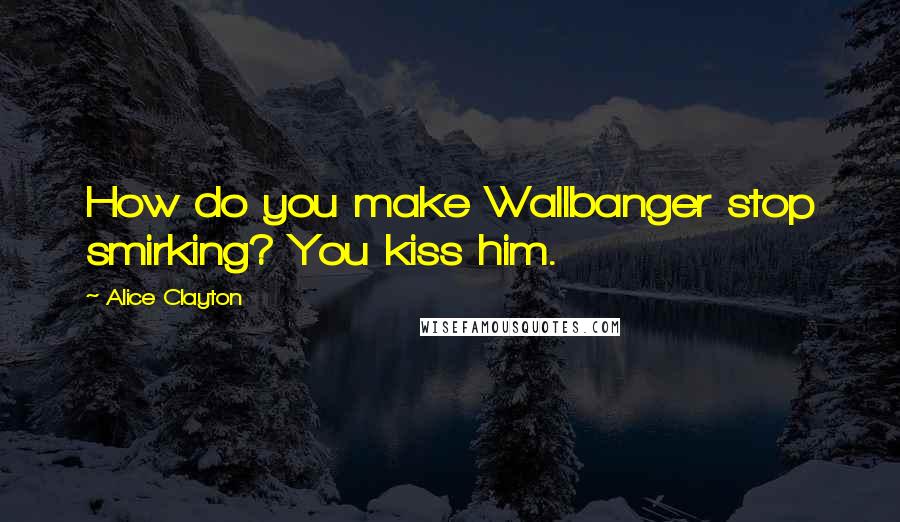 How do you make Wallbanger stop smirking? You kiss him.

~ Alice Clayton

WISEFAMOUSQUOTES.COM